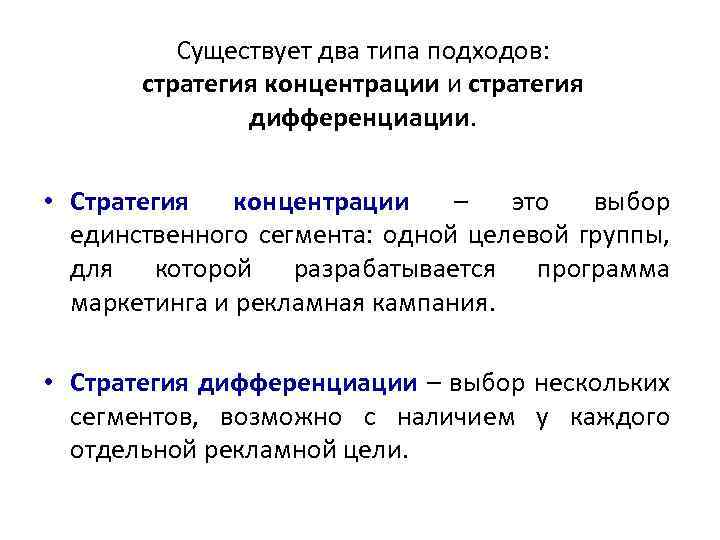 Существует два типа подходов:
стратегия концентрации и стратегия дифференциации.

• Стратегия концентрации – это выбор единственного сегмента: одной целевой группы, для которой разрабатывается программа маркетинга и рекламная кампания.

• Стратегия дифференциации – выбор нескольких сегментов, возможно с наличием у каждого отдельной рекламной цели.